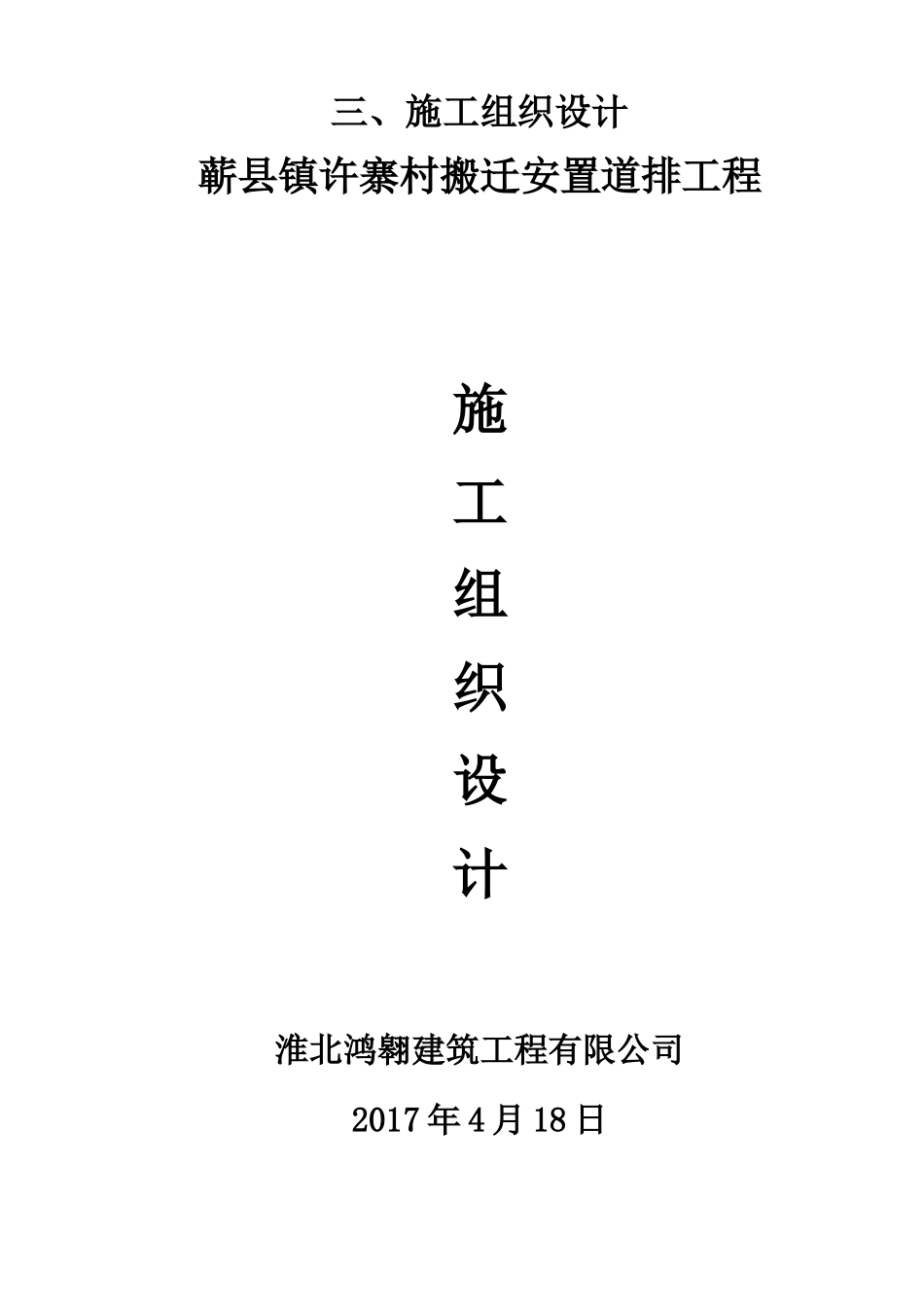 三、施工组织设计

蕲县镇许寨村搬迁安置道排工程

施

工

组

织

设

计

淮北鸿翱建筑工程有限公司

2017年4月18日